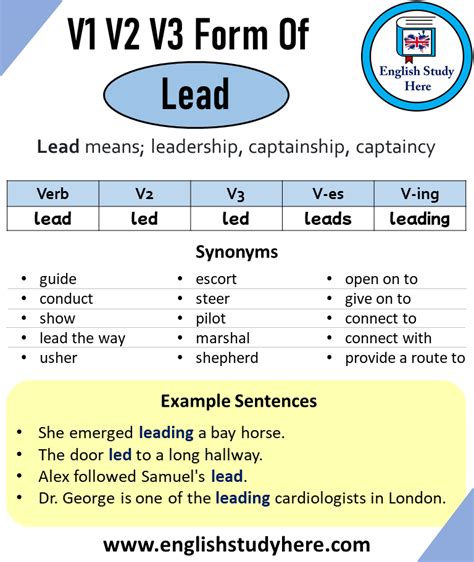 V1 V2 V3 Form Of

Lead

English Study Here

Lead means; leadership, captainship, captaincy

| Verb | V2 | V3 | V-es | V-ing |
|---|---|---|---|---|
| lead | led | led | leads | leading |

Synonyms

- guide
- conduct
- show
- lead the way
- usher

- escort
- steer
- pilot
- marshal
- shepherd

- open on to
- give on to
- connect to
- connect with
- provide a route to

Example Sentences

- She emerged leading a bay horse.
- The door led to a long hallway.
- Alex followed Samuel's lead.
- Dr. George is one of the leading cardiologists in London.

www.englishstudyhere.com